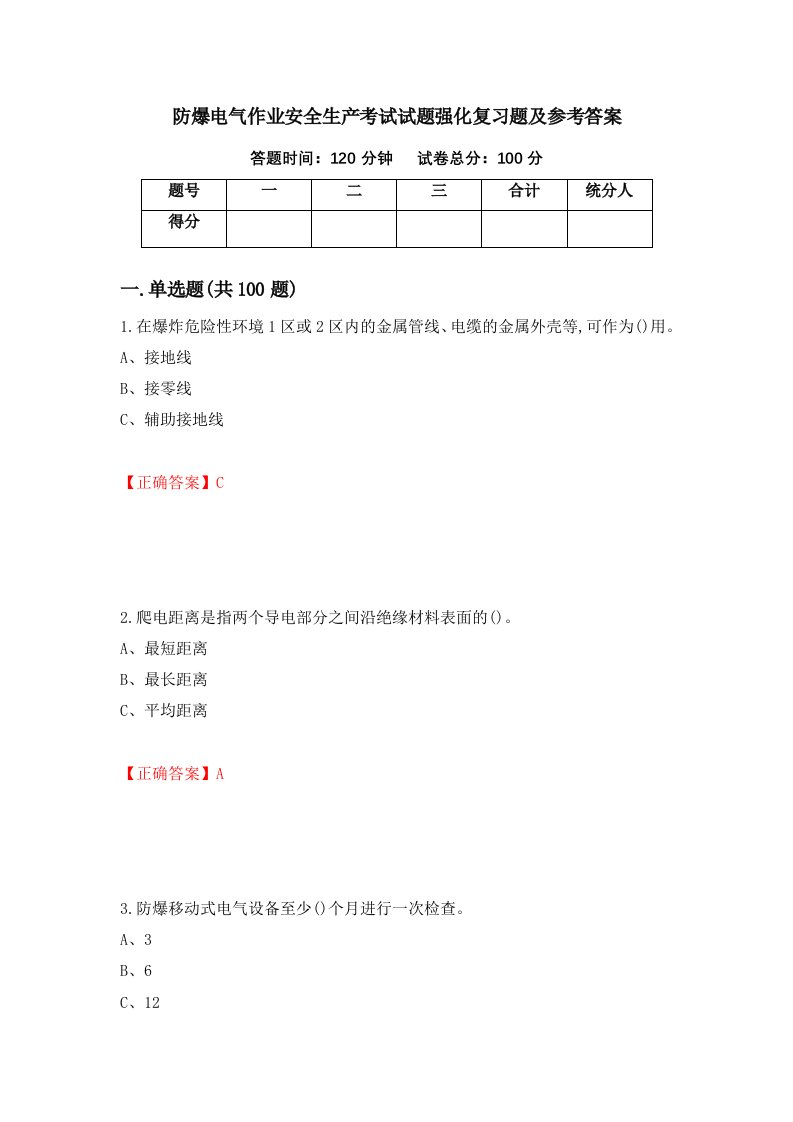 防爆电气作业安全生产考试试题强化复习题及参考答案

答题时间：120 分钟　　试卷总分：100 分

| 题号 | 一 | 二 | 三 | 合计 | 统分人 |
|---|---|---|---|---|---|
| 得分 | | | | | |

一.单选题(共 100 题)

1.在爆炸危险性环境 1 区或 2 区内的金属管线、电缆的金属外壳等,可作为()用。

A、接地线

B、接零线

C、辅助接地线

【正确答案】C

2.爬电距离是指两个导电部分之间沿绝缘材料表面的()。

A、最短距离

B、最长距离

C、平均距离

【正确答案】A

3.防爆移动式电气设备至少()个月进行一次检查。

A、3

B、6

C、12